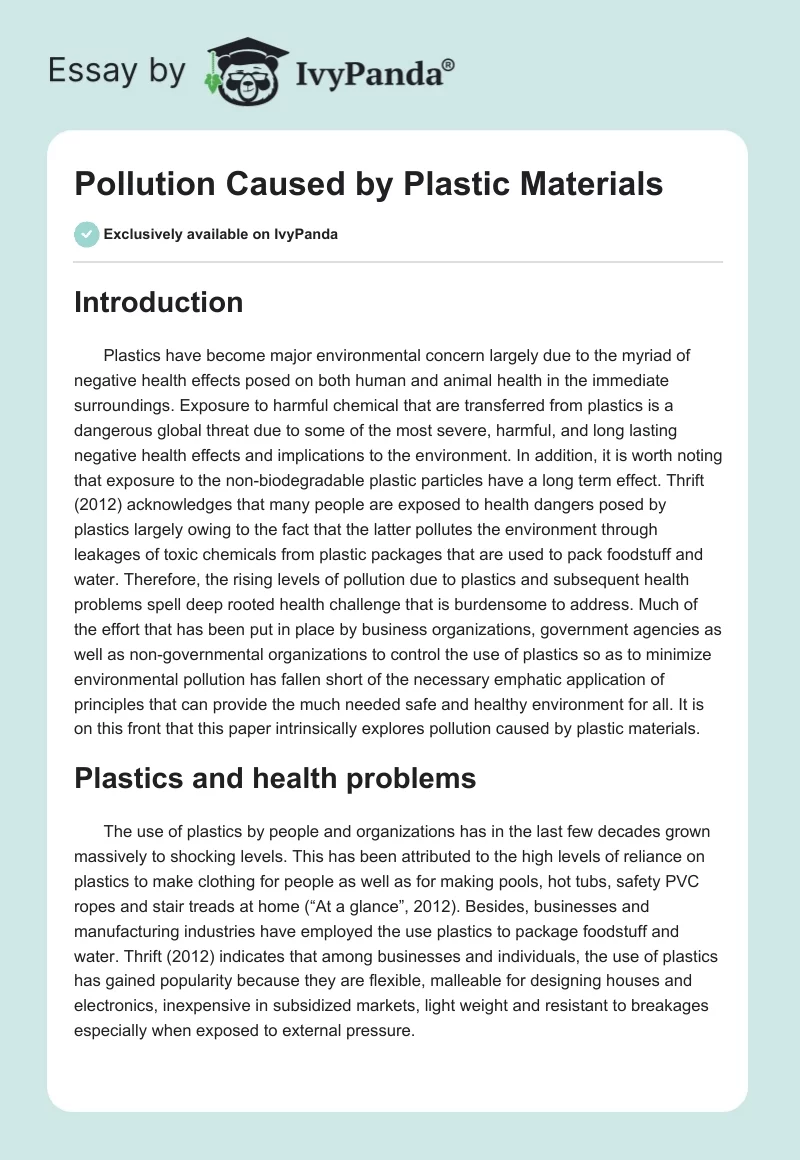 Essay by IvyPanda®

Pollution Caused by Plastic Materials

Exclusively available on IvyPanda

Introduction

Plastics have become major environmental concern largely due to the myriad of negative health effects posed on both human and animal health in the immediate surroundings. Exposure to harmful chemical that are transferred from plastics is a dangerous global threat due to some of the most severe, harmful, and long lasting negative health effects and implications to the environment. In addition, it is worth noting that exposure to the non-biodegradable plastic particles have a long term effect. Thrift (2012) acknowledges that many people are exposed to health dangers posed by plastics largely owing to the fact that the latter pollutes the environment through leakages of toxic chemicals from plastic packages that are used to pack foodstuff and water. Therefore, the rising levels of pollution due to plastics and subsequent health problems spell deep rooted health challenge that is burdensome to address. Much of the effort that has been put in place by business organizations, government agencies as well as non-governmental organizations to control the use of plastics so as to minimize environmental pollution has fallen short of the necessary emphatic application of principles that can provide the much needed safe and healthy environment for all. It is on this front that this paper intrinsically explores pollution caused by plastic materials.

Plastics and health problems

The use of plastics by people and organizations has in the last few decades grown massively to shocking levels. This has been attributed to the high levels of reliance on plastics to make clothing for people as well as for making pools, hot tubs, safety PVC ropes and stair treads at home (“At a glance”, 2012). Besides, businesses and manufacturing industries have employed the use plastics to package foodstuff and water. Thrift (2012) indicates that among businesses and individuals, the use of plastics has gained popularity because they are flexible, malleable for designing houses and electronics, inexpensive in subsidized markets, light weight and resistant to breakages especially when exposed to external pressure.